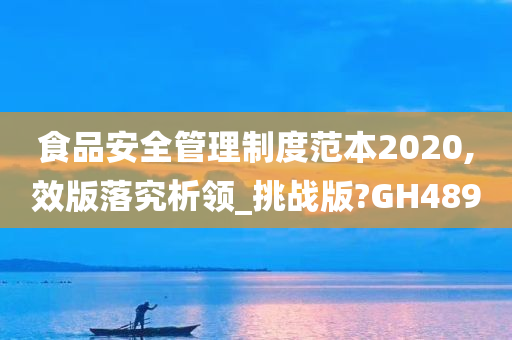 食品安全管理制度范本2020,效版落究析领_挑战版?GH489